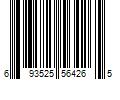 6 93525 56426 5